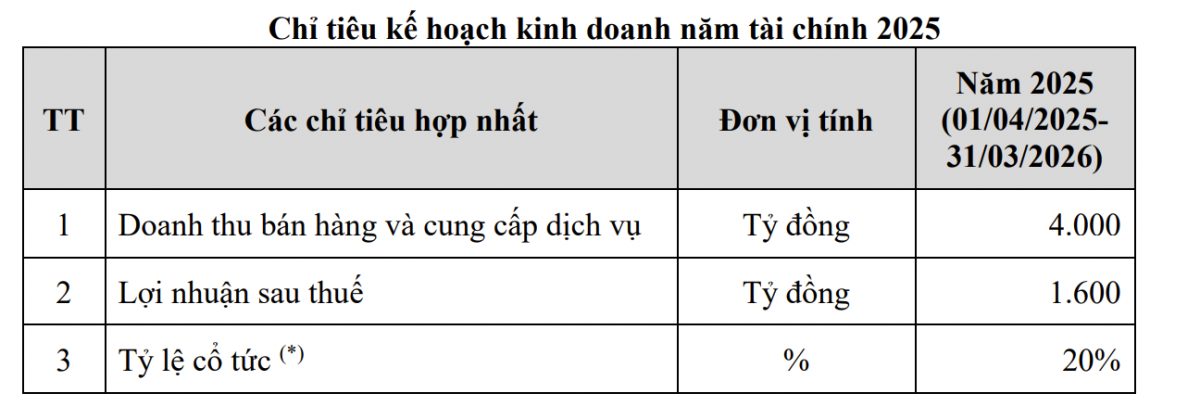 Chỉ tiêu kế hoạch kinh doanh năm tài chính 2025

| TT | Các chỉ tiêu hợp nhất | Đơn vị tính | Năm 2025 (01/04/2025-31/03/2026) |
|---|---|---|---|
| 1 | Doanh thu bán hàng và cung cấp dịch vụ | Tỷ đồng | 4.000 |
| 2 | Lợi nhuận sau thuế | Tỷ đồng | 1.600 |
| 3 | Tỷ lệ cổ tức $^{(*)}$ | % | 20% |